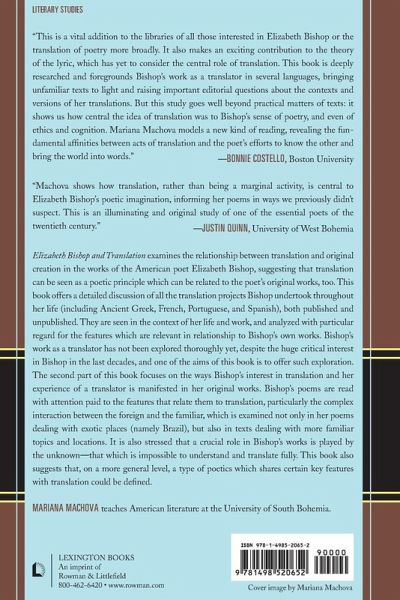 LITERARY STUDIES

"This is a vital addition to the libraries of all those interested in Elizabeth Bishop or the translation of poetry more broadly. It also makes an exciting contribution to the theory of the lyric, which has yet to consider the central role of translation. This book is deeply researched and foregrounds Bishop's work as a translator in several languages, bringing unfamiliar texts to light and raising important editorial questions about the contexts and versions of her translations. But this study goes well beyond practical matters of texts: it shows us how central the idea of translation was to Bishop's sense of poetry, and even of ethics and cognition. Mariana Machova models a new kind of reading, revealing the fundamental affinities between acts of translation and the poet's efforts to know the other and bring the world into words."
—BONNIE COSTELLO, Boston University

"Machova shows how translation, rather than being a marginal activity, is central to Elizabeth Bishop's poetic imagination, informing her poems in ways we previously didn't suspect. This is an illuminating and original study of one of the essential poets of the twentieth century."
—JUSTIN QUINN, University of West Bohemia

Elizabeth Bishop and Translation examines the relationship between translation and original creation in the works of the American poet Elizabeth Bishop, suggesting that translation can be seen as a poetic principle which can be related to the poet's original works, too. This book offers a detailed discussion of all the translation projects Bishop undertook throughout her life (including Ancient Greek, French, Portuguese, and Spanish), both published and unpublished. They are seen in the context of her life and work, and analyzed with particular regard for the features which are relevant in relationship to Bishop's own works. Bishop's work as a translator has not been explored thoroughly yet, despite the huge critical interest in Bishop in the last decades, and one of the aims of this book is to offer such exploration. The second part of this book focuses on the ways Bishop's interest in translation and her experience of a translator is manifested in her original works. Bishop's poems are read with attention paid to the features that relate them to translation, particularly the complex interaction between the foreign and the familiar, which is examined not only in her poems dealing with exotic places (namely Brazil), but also in texts dealing with more familiar topics and locations. It is also stressed that a crucial role in Bishop's works is played by the unknown—that which is impossible to understand and translate fully. This book also suggests that, on a more general level, a type of poetics which shares certain key features with translation could be defined.

MARIANA MACHOVA teaches American literature at the University of South Bohemia.

LEXINGTON BOOKS
An imprint of
Rowman & Littlefield
800-462-6420 • www.rowman.com

ISBN 978-1-4985-2065-2
90000
9 781498 520652

Cover image by Mariana Machova